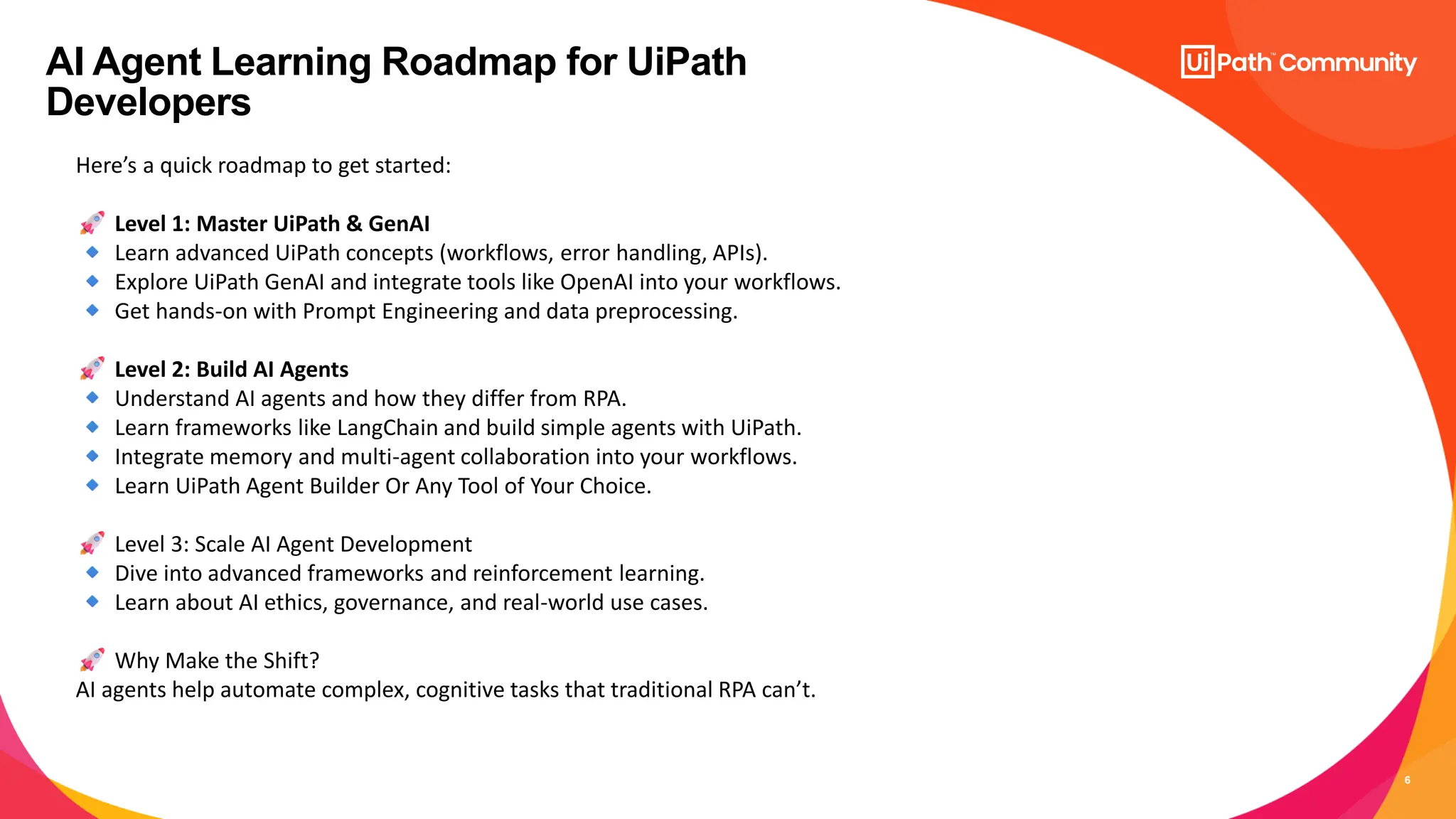 AI Agent Learning Roadmap for UiPath Developers

UiPath™ Community

Here's a quick roadmap to get started:

🚀 Level 1: Master UiPath & GenAI
🔹 Learn advanced UiPath concepts (workflows, error handling, APIs).
🔹 Explore UiPath GenAI and integrate tools like OpenAI into your workflows.
🔹 Get hands-on with Prompt Engineering and data preprocessing.

🚀 Level 2: Build AI Agents
🔹 Understand AI agents and how they differ from RPA.
🔹 Learn frameworks like LangChain and build simple agents with UiPath.
🔹 Integrate memory and multi-agent collaboration into your workflows.
🔹 Learn UiPath Agent Builder Or Any Tool of Your Choice.

🚀 Level 3: Scale AI Agent Development
🔹 Dive into advanced frameworks and reinforcement learning.
🔹 Learn about AI ethics, governance, and real-world use cases.

🚀 Why Make the Shift?
AI agents help automate complex, cognitive tasks that traditional RPA can't.

6